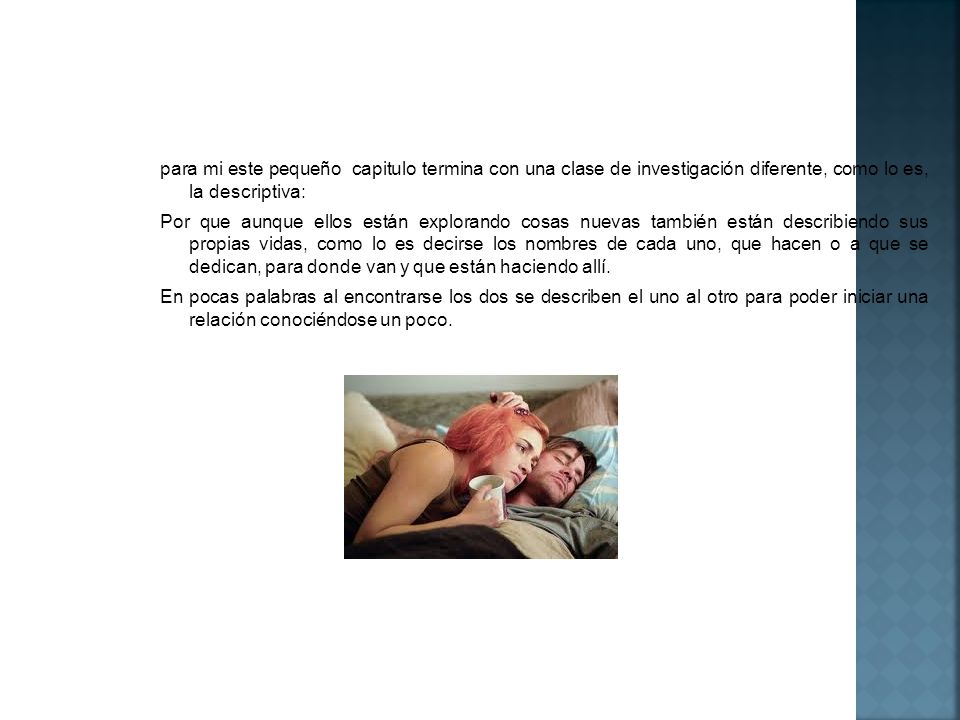 para mi este pequeño capitulo termina con una clase de investigación diferente, como lo es, la descriptiva:

Por que aunque ellos están explorando cosas nuevas también están describiendo sus propias vidas, como lo es decirse los nombres de cada uno, que hacen o a que se dedican, para donde van y que están haciendo allí.

En pocas palabras al encontrarse los dos se describen el uno al otro para poder iniciar una relación conociéndose un poco.